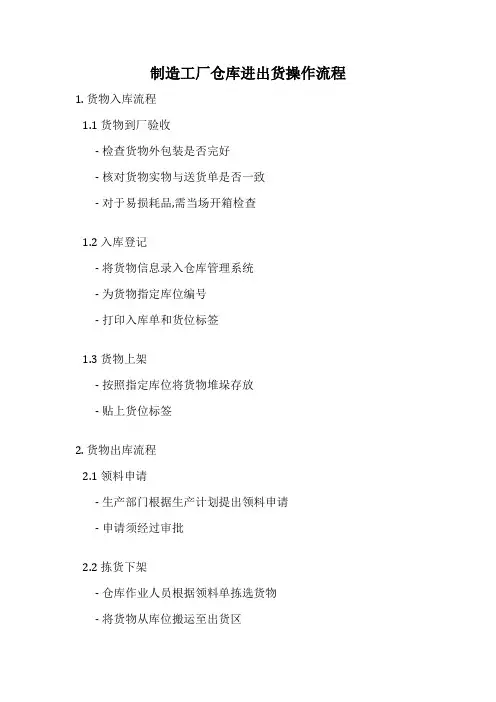 制造工厂仓库进出货操作流程

1.货物入库流程

1.1货物到厂验收

- 检查货物外包装是否完好

- 核对货物实物与送货单是否一致

- 对于易损耗品,需当场开箱检查

1.2入库登记

- 将货物信息录入仓库管理系统

- 为货物指定库位编号

- 打印入库单和货位标签

1.3货物上架

- 按照指定库位将货物堆垛存放

- 贴上货位标签

2.货物出库流程

2.1领料申请

- 生产部门根据生产计划提出领料申请

- 申请须经过审批

2.2拣货下架

- 仓库作业人员根据领料单拣选货物

- 将货物从库位搬运至出货区